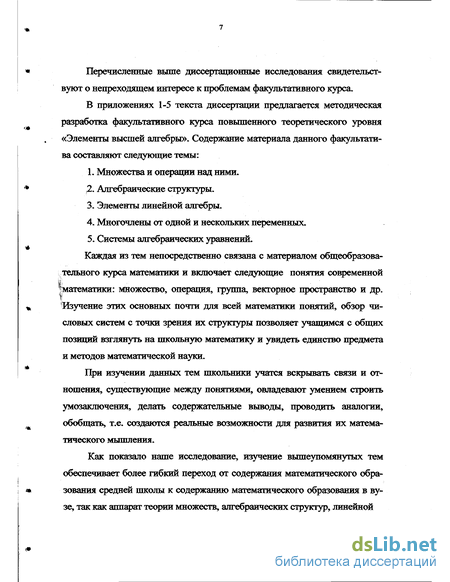 7

Перечисленные выше диссертационные исследования свидетельствуют о непреходящем интересе к проблемам факультативного курса.

В приложениях 1-5 текста диссертации предлагается методическая разработка факультативного курса повышенного теоретического уровня «Элементы высшей алгебры». Содержание материала данного факультатива составляют следующие темы:

1. Множества и операции над ними.

2. Алгебраические структуры.

3. Элементы линейной алгебры.

4. Многочлены от одной и нескольких переменных.

5. Системы алгебраических уравнений.

Каждая из тем непосредственно связана с материалом общеобразовательного курса математики и включает следующие понятия современной математики: множество, операция, группа, векторное пространство и др. Изучение этих основных почти для всей математики понятий, обзор числовых систем с точки зрения их структуры позволяет учащимся с общих позиций взглянуть на школьную математику и увидеть единство предмета и методов математической науки.

При изучении данных тем школьники учатся вскрывать связи и отношения, существующие между понятиями, овладевают умением строить умозаключения, делать содержательные выводы, проводить аналогии, обобщать, т.е. создаются реальные возможности для развития их математического мышления.

Как показало наше исследование, изучение вышеупомянутых тем обеспечивает более гибкий переход от содержания математического образования средней школы к содержанию математического образования в вузе, так как аппарат теории множеств, алгебраических структур, линейной

dsLib.net
библиотека диссертаций